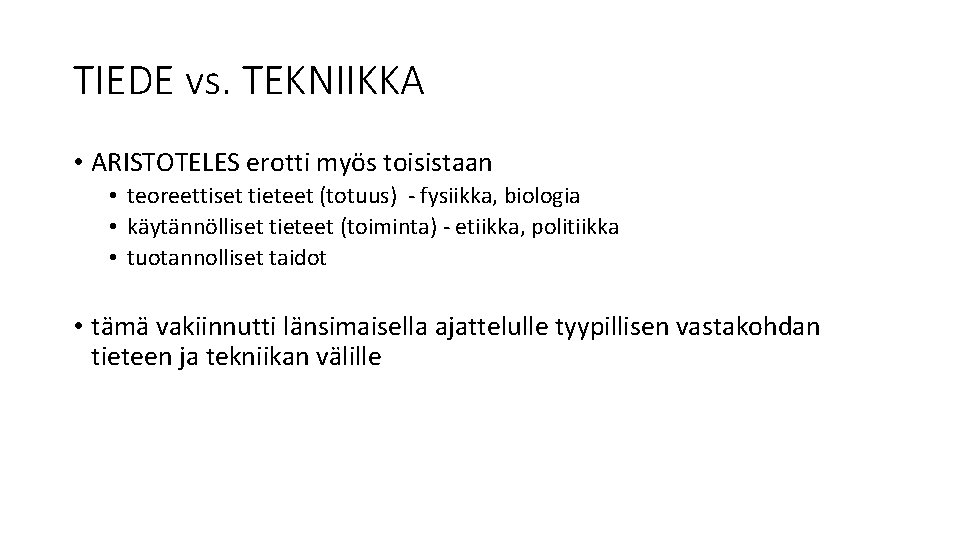 TIEDE vs. TEKNIIKKA

• ARISTOTELES erotti myös toisistaan
  • teoreettiset tieteet (totuus) - fysiikka, biologia
  • käytännölliset tieteet (toiminta) - etiikka, politiikka
  • tuotannolliset taidot

• tämä vakiinnutti länsimaisella ajattelulle tyypillisen vastakohdan tieteen ja tekniikan välille